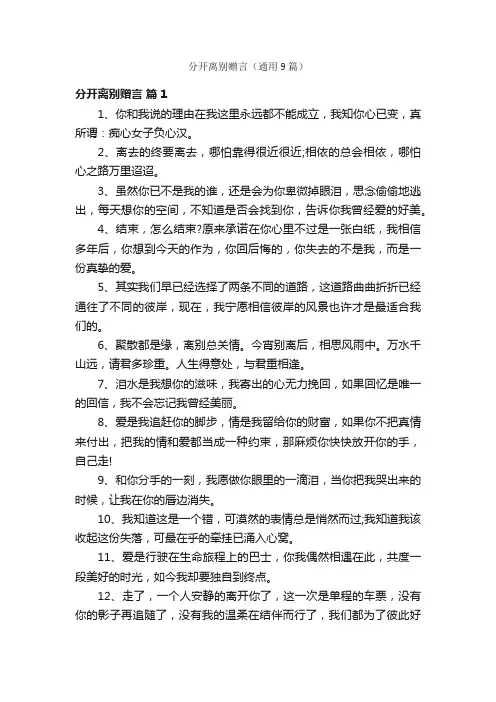 分开离别赠言（通用9篇）

分开离别赠言 篇1

1、你和我说的理由在我这里永远都不能成立，我知你心已变，真所谓：痴心女子负心汉。

2、离去的终要离去，哪怕靠得很近很近;相依的总会相依，哪怕心之路万里迢迢。

3、虽然你已不是我的谁，还是会为你卑微掉眼泪，思念偷偷地逃出，每天想你的空间，不知道是否会找到你，告诉你我曾经爱的好美。

4、结束，怎么结束?原来承诺在你心里不过是一张白纸，我相信多年后，你想到今天的作为，你回后悔的，你失去的不是我，而是一份真挚的爱。

5、其实我们早已经选择了两条不同的道路，这道路曲曲折折已经通往了不同的彼岸，现在，我宁愿相信彼岸的风景也许才是最适合我们的。

6、聚散都是缘，离别总关情。今宵别离后，相思风雨中。万水千山远，请君多珍重。人生得意处，与君重相逢。

7、泪水是我想你的滋味，我寄出的心无力挽回，如果回忆是唯一的回信，我不会忘记我曾经美丽。

8、爱是我追赶你的脚步，情是我留给你的财富，如果你不把真情来付出，把我的情和爱都当成一种约束，那麻烦你快快放开你的手，自己走!

9、和你分手的一刻，我愿做你眼里的一滴泪，当你把我哭出来的时候，让我在你的唇边消失。

10、我知道这是一个错，可漠然的表情总是悄然而过;我知道我该收起这份失落，可最在乎的牵挂已涌入心窝。

11、爱是行驶在生命旅程上的巴士，你我偶然相遇在此，共度一段美好的时光，如今我却要独自到终点。

12、走了，一个人安静的离开你了，这一次是单程的车票，没有你的影子再追随了，没有我的温柔在结伴而行了，我们都为了彼此好